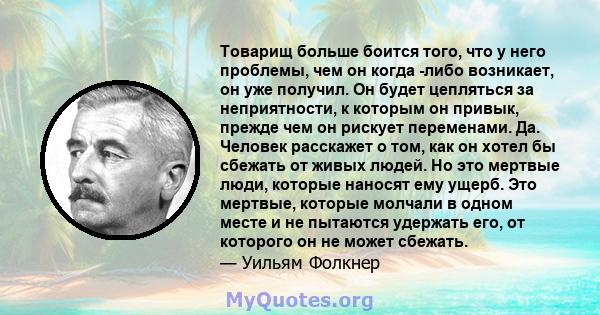 Товарищ больше боится того, что у него проблемы, чем он когда -либо возникает, он уже получил. Он будет цепляться за неприятности, к которым он привык, прежде чем он рискует переменами. Да. Человек расскажет о том, как он хотел бы сбежать от живых людей. Но это мертвые люди, которые наносят ему ущерб. Это мертвые, которые молчали в одном месте и не пытаются удержать его, от которого он не может сбежать.
— Уильям Фолкнер

MyQuotes.org